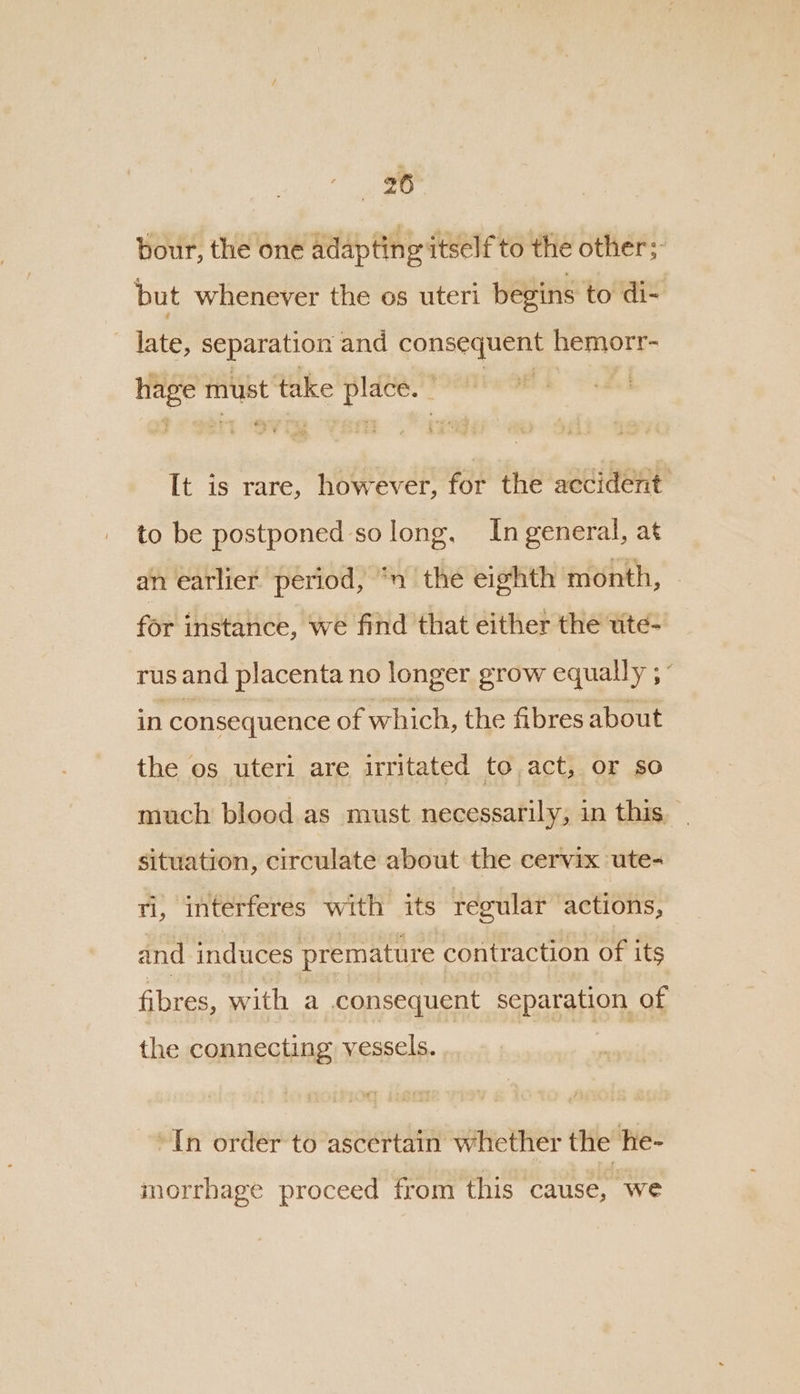 26

bour, the one adapting itself to the other; but whenever the os uteri begins to dilate, separation and consequent hemorrhage must take place.

It is rare, however, for the accident to be postponed so long. In general, at an earlier period, in the eighth month, for instance, we find that either the uterus and placenta no longer grow equally; in consequence of which, the fibres about the os uteri are irritated to act, or so much blood as must necessarily, in this situation, circulate about the cervix uteri, interferes with its regular actions, and induces premature contraction of its fibres, with a consequent separation of the connecting vessels.

In order to ascertain whether the hemorrhage proceed from this cause, we